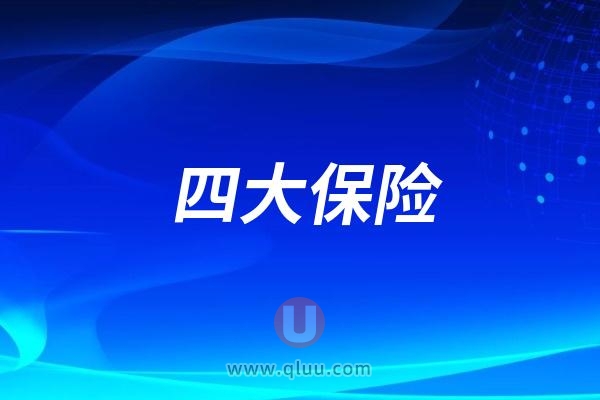 四大保险

U

www.qluu.com